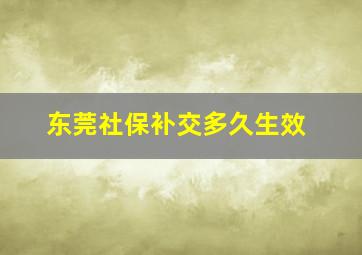 东莞社保补交多久生效